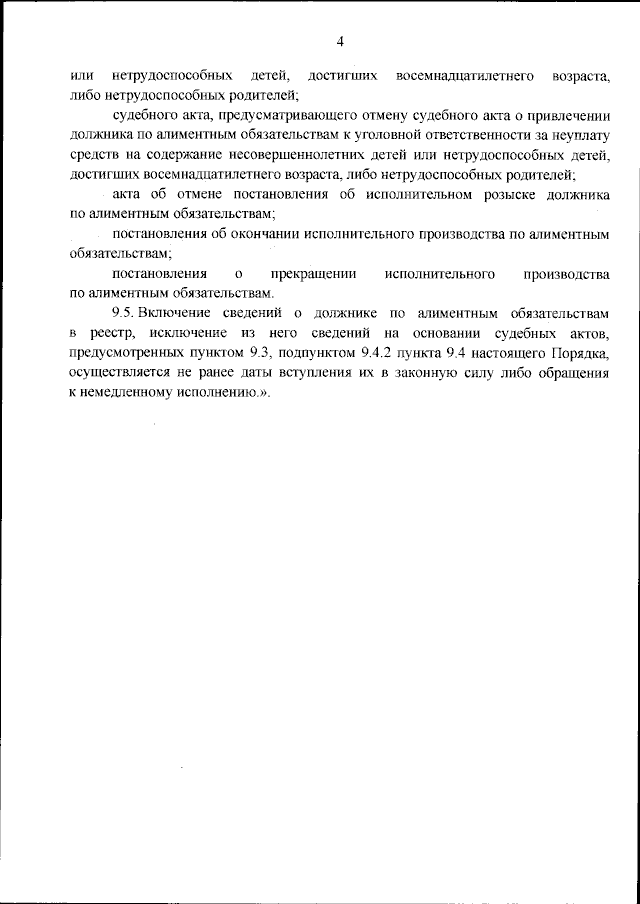 4

или нетрудоспособных детей, достигших восемнадцатилетнего возраста, либо нетрудоспособных родителей;

судебного акта, предусматривающего отмену судебного акта о привлечении должника по алиментным обязательствам к уголовной ответственности за неуплату средств на содержание несовершеннолетних детей или нетрудоспособных детей, достигших восемнадцатилетнего возраста, либо нетрудоспособных родителей;

акта об отмене постановления об исполнительном розыске должника по алиментным обязательствам;

постановления об окончании исполнительного производства по алиментным обязательствам;

постановления о прекращении исполнительного производства по алиментным обязательствам.

9.5. Включение сведений о должнике по алиментным обязательствам в реестр, исключение из него сведений на основании судебных актов, предусмотренных пунктом 9.3, подпунктом 9.4.2 пункта 9.4 настоящего Порядка, осуществляется не ранее даты вступления их в законную силу либо обращения к немедленному исполнению.».